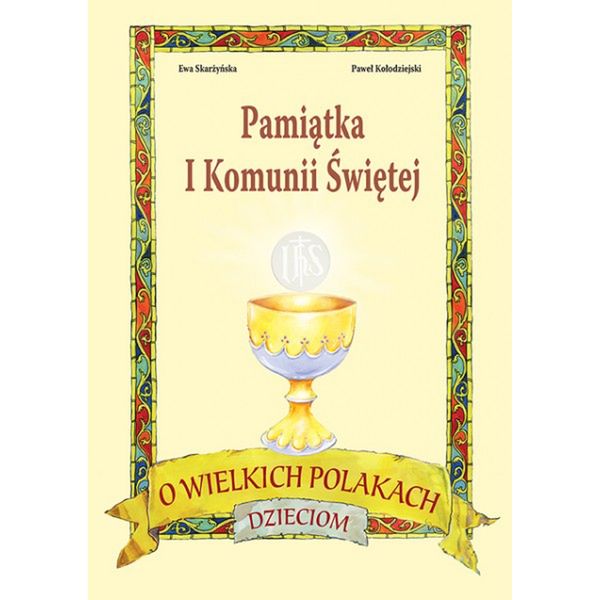 Ewa Skarżyńska

Paweł Kołodziejski

Pamiątka
I Komunii Świętej

IHS

O WIELKICH POLAKACH
DZIECIOM